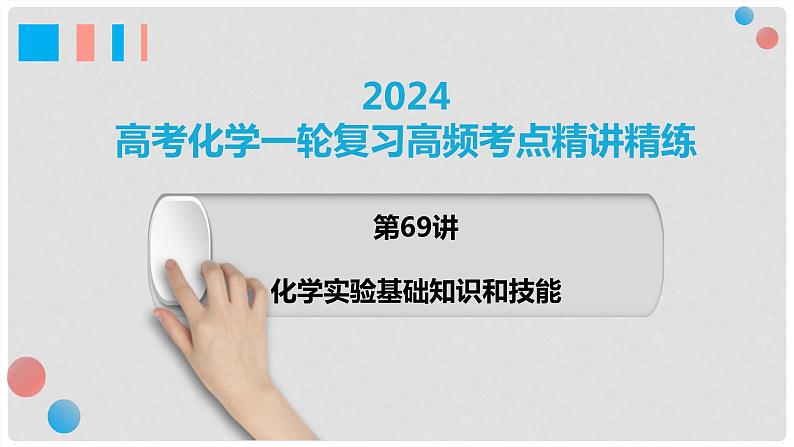 2024
高考化学一轮复习高频考点精讲精练

第69讲

化学实验基础知识和技能